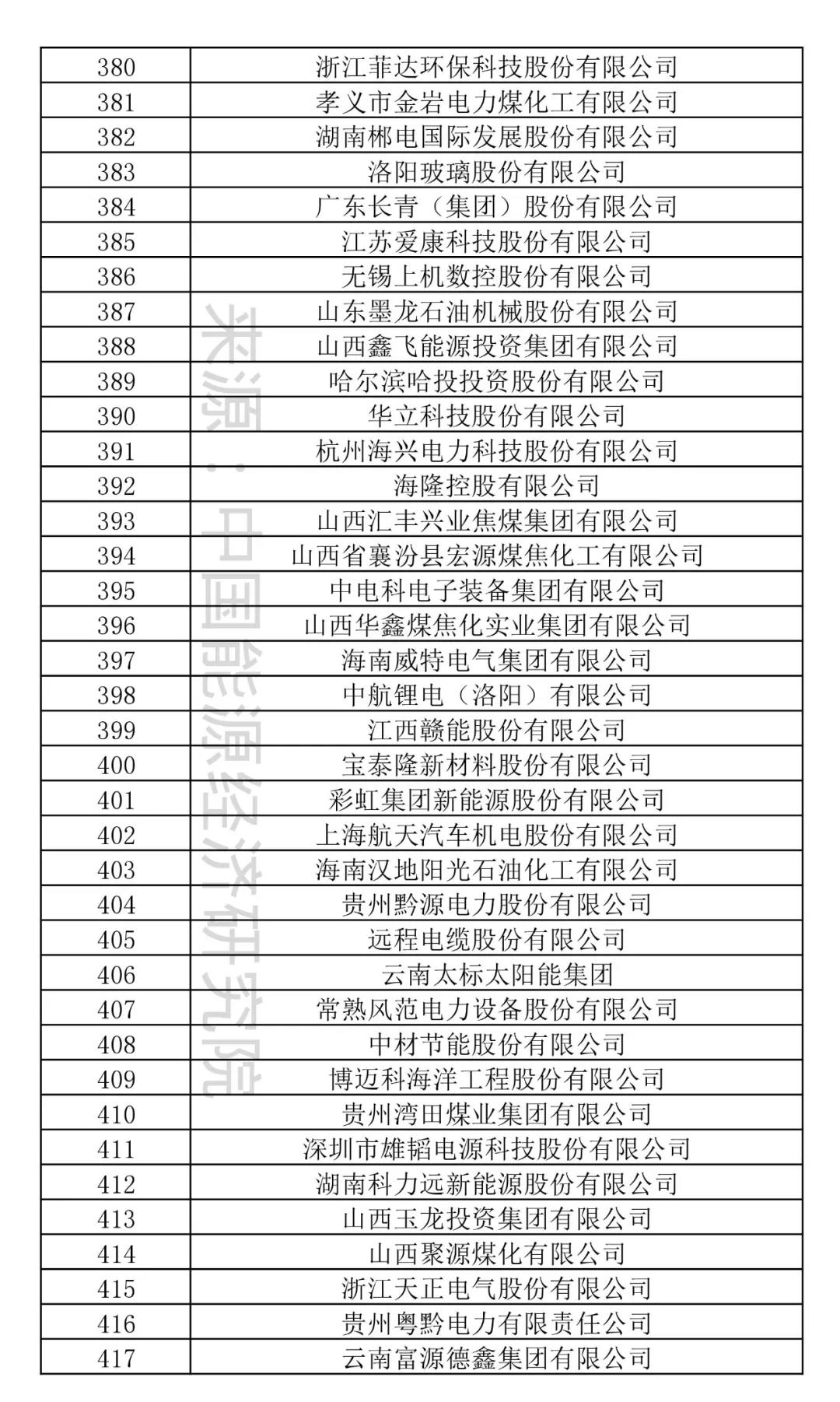 | 380 | 浙江菲达环保科技股份有限公司 |
|---|---|
| 381 | 孝义市金岩电力煤化工有限公司 |
| 382 | 湖南郴电国际发展股份有限公司 |
| 383 | 洛阳玻璃股份有限公司 |
| 384 | 广东长青（集团）股份有限公司 |
| 385 | 江苏爱康科技股份有限公司 |
| 386 | 无锡上机数控股份有限公司 |
| 387 | 山东墨龙石油机械股份有限公司 |
| 388 | 山西鑫飞能源投资集团有限公司 |
| 389 | 哈尔滨哈投投资股份有限公司 |
| 390 | 华立科技股份有限公司 |
| 391 | 杭州海兴电力科技股份有限公司 |
| 392 | 海隆控股有限公司 |
| 393 | 山西汇丰兴业焦煤集团有限公司 |
| 394 | 山西省襄汾县宏源煤焦化工有限公司 |
| 395 | 中电科电子装备集团有限公司 |
| 396 | 山西华鑫煤焦化实业集团有限公司 |
| 397 | 海南威特电气集团有限公司 |
| 398 | 中航锂电（洛阳）有限公司 |
| 399 | 江西赣能股份有限公司 |
| 400 | 宝泰隆新材料股份有限公司 |
| 401 | 彩虹集团新能源股份有限公司 |
| 402 | 上海航天汽车机电股份有限公司 |
| 403 | 海南汉地阳光石油化工有限公司 |
| 404 | 贵州黔源电力股份有限公司 |
| 405 | 远程电缆股份有限公司 |
| 406 | 云南太标太阳能集团 |
| 407 | 常熟风范电力设备股份有限公司 |
| 408 | 中材节能股份有限公司 |
| 409 | 博迈科海洋工程股份有限公司 |
| 410 | 贵州湾田煤业集团有限公司 |
| 411 | 深圳市雄韬电源科技股份有限公司 |
| 412 | 湖南科力远新能源股份有限公司 |
| 413 | 山西玉龙投资集团有限公司 |
| 414 | 山西聚源煤化有限公司 |
| 415 | 浙江天正电气股份有限公司 |
| 416 | 贵州粤黔电力有限责任公司 |
| 417 | 云南富源德鑫集团有限公司 |

来源：中国能源经济研究院